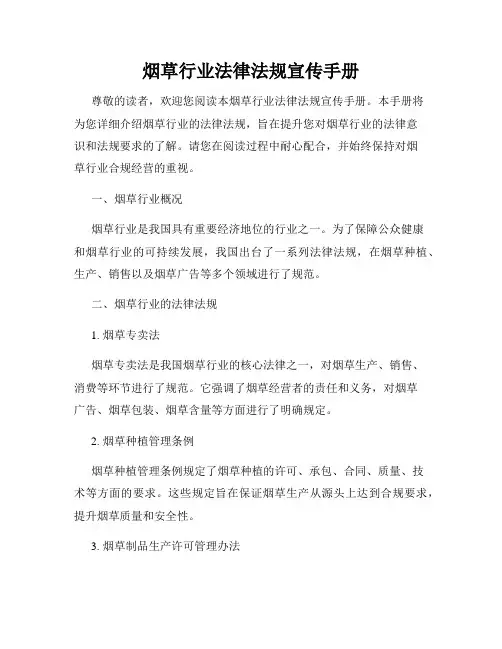 烟草行业法律法规宣传手册

尊敬的读者，欢迎您阅读本烟草行业法律法规宣传手册。本手册将为您详细介绍烟草行业的法律法规，旨在提升您对烟草行业的法律意识和法规要求的了解。请您在阅读过程中耐心配合，并始终保持对烟草行业合规经营的重视。

一、烟草行业概况

烟草行业是我国具有重要经济地位的行业之一。为了保障公众健康和烟草行业的可持续发展，我国出台了一系列法律法规，在烟草种植、生产、销售以及烟草广告等多个领域进行了规范。

二、烟草行业的法律法规

1. 烟草专卖法

烟草专卖法是我国烟草行业的核心法律之一，对烟草生产、销售、消费等环节进行了规范。它强调了烟草经营者的责任和义务，对烟草广告、烟草包装、烟草含量等方面进行了明确规定。

2. 烟草种植管理条例

烟草种植管理条例规定了烟草种植的许可、承包、合同、质量、技术等方面的要求。这些规定旨在保证烟草生产从源头上达到合规要求，提升烟草质量和安全性。

3. 烟草制品生产许可管理办法